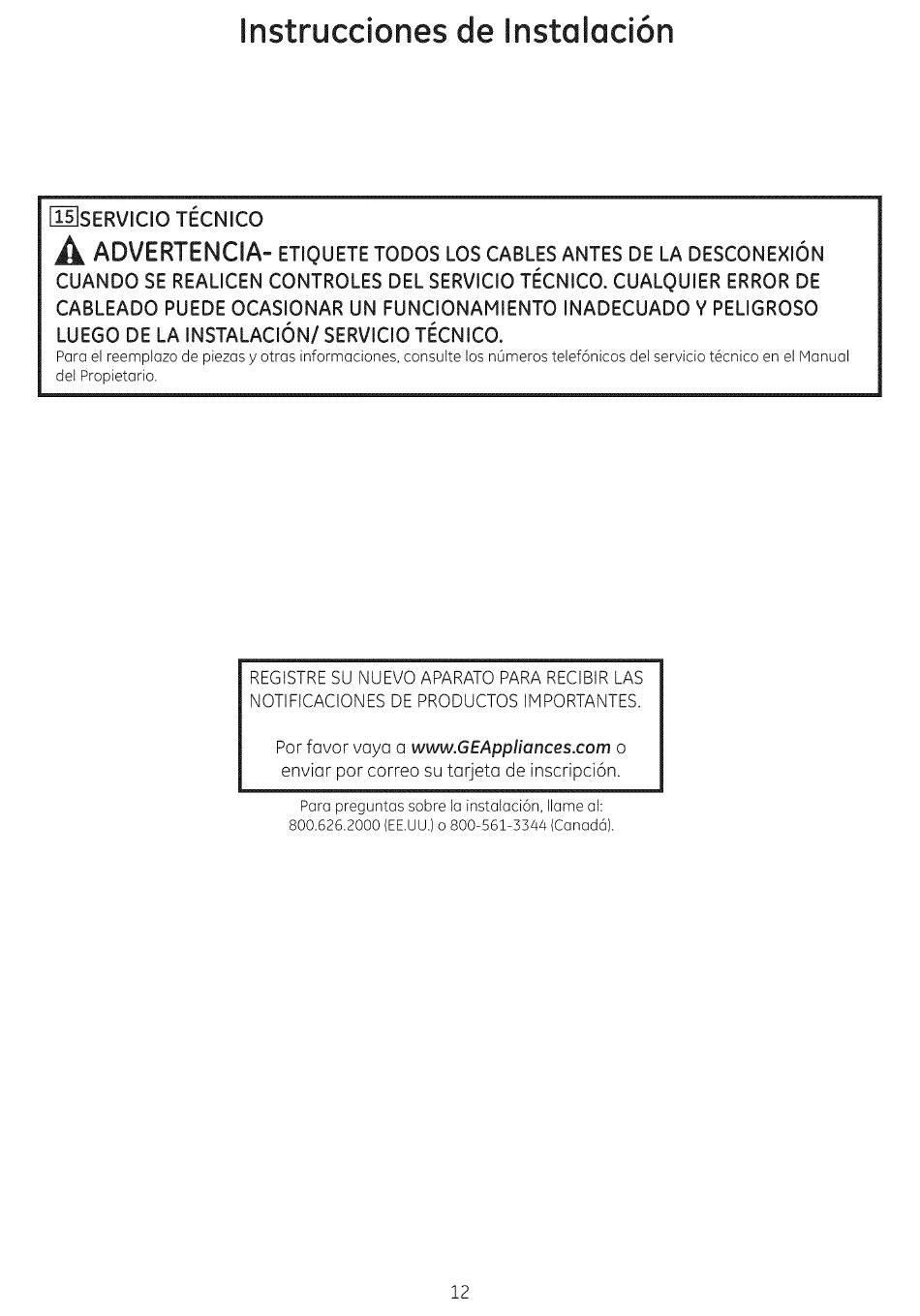 Instrucciones de Instalación

15 SERVICIO TÉCNICO

ADVERTENCIA- ETIQUETE TODOS LOS CABLES ANTES DE LA DESCONEXIÓN CUANDO SE REALICEN CONTROLES DEL SERVICIO TÉCNICO. CUALQUIER ERROR DE CABLEADO PUEDE OCASIONAR UN FUNCIONAMIENTO INADECUADO Y PELIGROSO LUEGO DE LA INSTALACIÓN/ SERVICIO TÉCNICO.

Para el reemplazo de piezas y otras informaciones, consulte los números telefónicos del servicio técnico en el Manual del Propietario.

REGISTRE SU NUEVO APARATO PARA RECIBIR LAS NOTIFICACIONES DE PRODUCTOS IMPORTANTES.

Por favor vaya a www.GEAppliances.com o enviar por correo su tarjeta de inscripción.

Para preguntas sobre la instalación, llame al:
800.626.2000 (EE.UU.) o 800-561-3344 (Canadá).

12